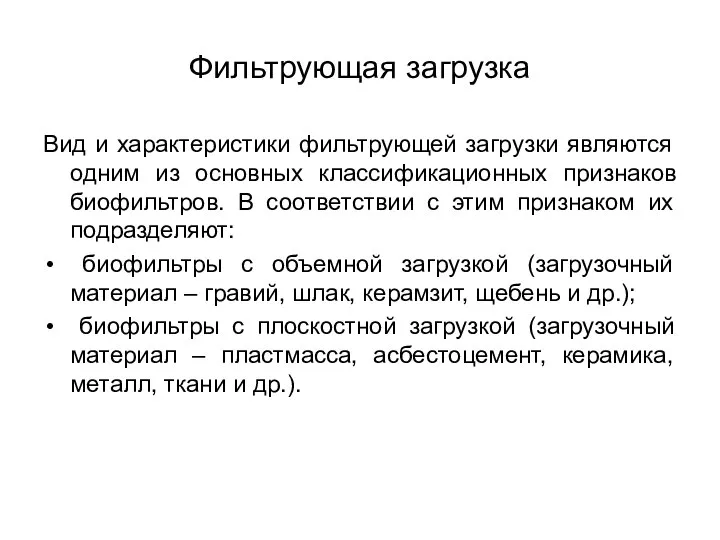 Фильтрующая загрузка

Вид и характеристики фильтрующей загрузки являются одним из основных классификационных признаков биофильтров. В соответствии с этим признаком их подразделяют:

• биофильтры с объемной загрузкой (загрузочный материал – гравий, шлак, керамзит, щебень и др.);

• биофильтры с плоскостной загрузкой (загрузочный материал – пластмасса, асбестоцемент, керамика, металл, ткани и др.).